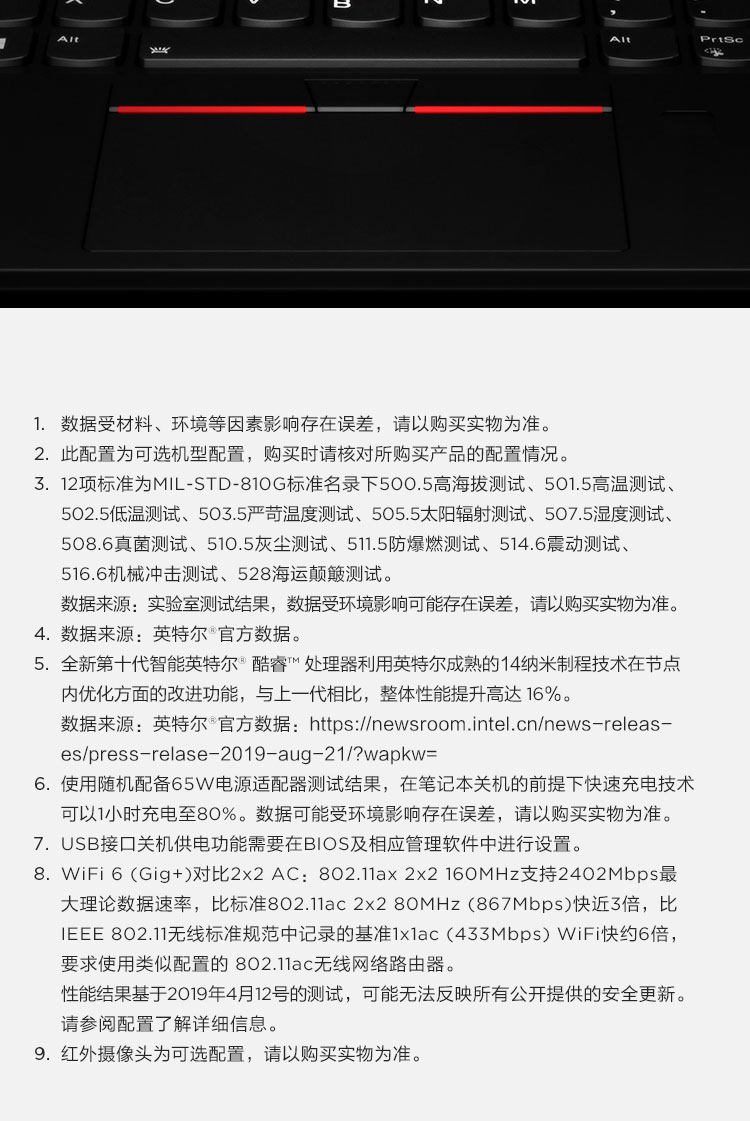 Alt

Alt

PrtSc

1. 数据受材料、环境等因素影响存在误差，请以购买实物为准。
2. 此配置为可选机型配置，购买时请核对所购买产品的配置情况。
3. 12项标准为MIL-STD-810G标准名录下500.5高海拔测试、501.5高温测试、502.5低温测试、503.5严苛温度测试、505.5太阳辐射测试、507.5湿度测试、508.6真菌测试、510.5灰尘测试、511.5防爆燃测试、514.6震动测试、516.6机械冲击测试、528海运颠簸测试。
数据来源：实验室测试结果，数据受环境影响可能存在误差，请以购买实物为准。
4. 数据来源：英特尔®官方数据。
5. 全新第十代智能英特尔® 酷睿™ 处理器利用英特尔成熟的14纳米制程技术在节点内优化方面的改进功能，与上一代相比，整体性能提升高达 16%。
数据来源：英特尔®官方数据：https://newsroom.intel.cn/news-releases/press-relase-2019-aug-21/?wapkw=
6. 使用随机配备65W电源适配器测试结果，在笔记本关机的前提下快速充电技术可以1小时充电至80%。数据可能受环境影响存在误差，请以购买实物为准。
7. USB接口关机供电功能需要在BIOS及相应管理软件中进行设置。
8. WiFi 6 (Gig+)对比2x2 AC：802.11ax 2x2 160MHz支持2402Mbps最大理论数据速率，比标准802.11ac 2x2 80MHz (867Mbps)快近3倍，比IEEE 802.11无线标准规范中记录的基准1x1ac (433Mbps) WiFi快约6倍，要求使用类似配置的 802.11ac无线网络路由器。
性能结果基于2019年4月12号的测试，可能无法反映所有公开提供的安全更新。请参阅配置了解详细信息。
9. 红外摄像头为可选配置，请以购买实物为准。